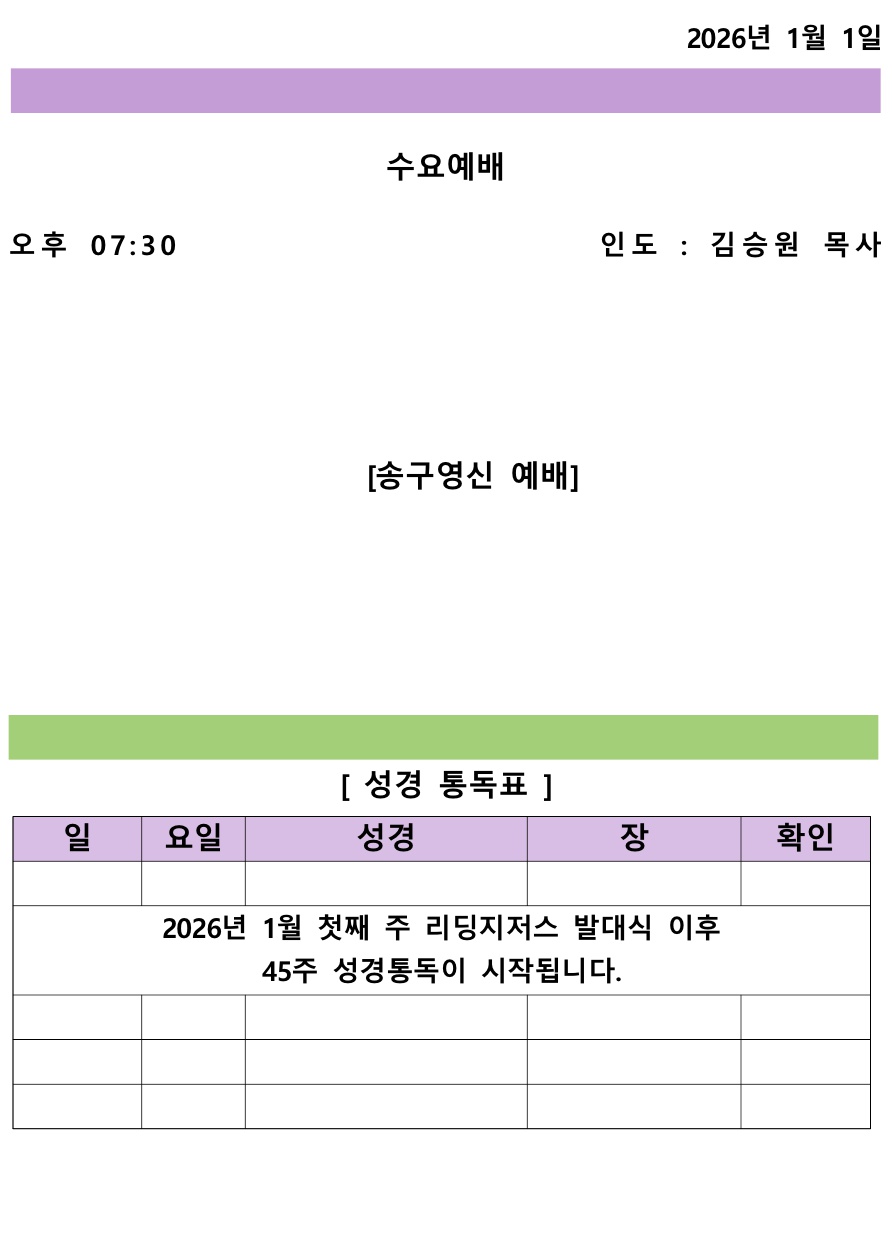 2026년 1월 1일

수요예배

오후 07:30

인도 : 김승원 목사

[송구영신 예배]

[ 성경 통독표 ]

| 일 | 요일 | 성경 | 장 | 확인 |
|---|---|---|---|---|
| | | | | |
| 2026년 1월 첫째 주 리딩지저스 발대식 이후 45주 성경통독이 시작됩니다. | | | | |
| | | | | |
| | | | | |
| | | | | |